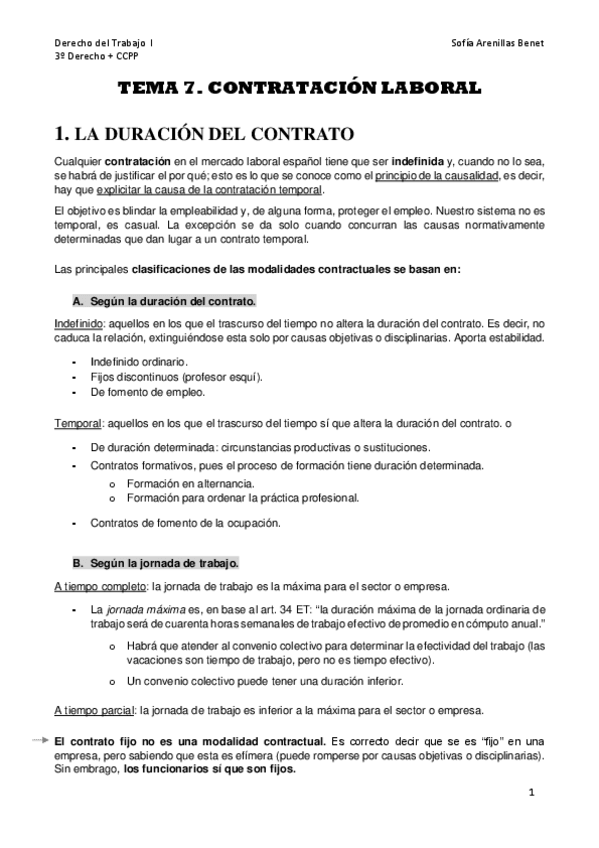 Derecho del Trabajo I
3º Derecho + CCPP

Sofía Arenillas Benet

TEMA 7. CONTRATACIÓN LABORAL

1. LA DURACIÓN DEL CONTRATO

Cualquier contratación en el mercado laboral español tiene que ser indefinida y, cuando no lo sea, se habrá de justificar el por qué; esto es lo que se conoce como el principio de la causalidad, es decir, hay que explicitar la causa de la contratación temporal.

El objetivo es blindar la empleabilidad y, de alguna forma, proteger el empleo. Nuestro sistema no es temporal, es casual. La excepción se da solo cuando concurran las causas normativamente determinadas que dan lugar a un contrato temporal.

Las principales clasificaciones de las modalidades contractuales se basan en:

A. Según la duración del contrato.

Indefinido: aquellos en los que el trascurso del tiempo no altera la duración del contrato. Es decir, no caduca la relación, extinguiéndose esta solo por causas objetivas o disciplinarias. Aporta estabilidad.

- Indefinido ordinario.
- Fijos discontinuos (profesor esquí).
- De fomento de empleo.

Temporal: aquellos en los que el trascurso del tiempo sí que altera la duración del contrato. o

- De duración determinada: circunstancias productivas o sustituciones.
- Contratos formativos, pues el proceso de formación tiene duración determinada.
  o Formación en alternancia.
  o Formación para ordenar la práctica profesional.
- Contratos de fomento de la ocupación.

B. Según la jornada de trabajo.

A tiempo completo: la jornada de trabajo es la máxima para el sector o empresa.

- La jornada máxima es, en base al art. 34 ET: "la duración máxima de la jornada ordinaria de trabajo será de cuarenta horas semanales de trabajo efectivo de promedio en cómputo anual."
  o Habrá que atender al convenio colectivo para determinar la efectividad del trabajo (las vacaciones son tiempo de trabajo, pero no es tiempo efectivo).
  o Un convenio colectivo puede tener una duración inferior.

A tiempo parcial: la jornada de trabajo es inferior a la máxima para el sector o empresa.

El contrato fijo no es una modalidad contractual. Es correcto decir que se es "fijo" en una empresa, pero sabiendo que esta es efímera (puede romperse por causas objetivas o disciplinarias). Sin embrago, los funcionarios sí que son fijos.

1